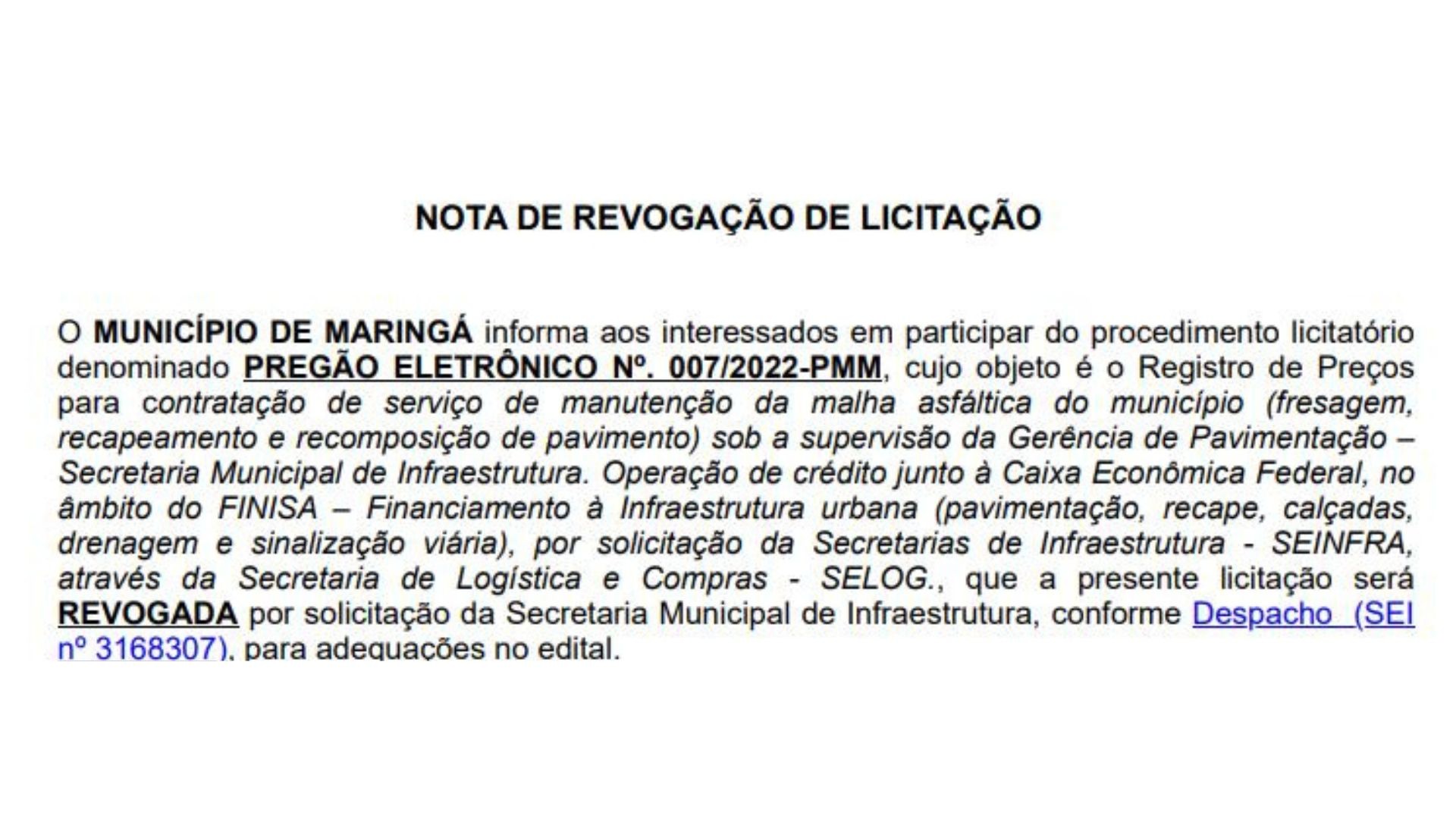 NOTA DE REVOGAÇÃO DE LICITAÇÃO

O MUNICÍPIO DE MARINGÁ informa aos interessados em participar do procedimento licitatório denominado PREGÃO ELETRÔNICO Nº. 007/2022-PMM, cujo objeto é o Registro de Preços para contratação de serviço de manutenção da malha asfáltica do município (fresagem, recapeamento e recomposição de pavimento) sob a supervisão da Gerência de Pavimentação – Secretaria Municipal de Infraestrutura. Operação de crédito junto à Caixa Econômica Federal, no âmbito do FINISA – Financiamento à Infraestrutura urbana (pavimentação, recape, calçadas, drenagem e sinalização viária), por solicitação da Secretarias de Infraestrutura - SEINFRA, através da Secretaria de Logística e Compras - SELOG., que a presente licitação será REVOGADA por solicitação da Secretaria Municipal de Infraestrutura, conforme Despacho (SEI nº 3168307), para adequações no edital.